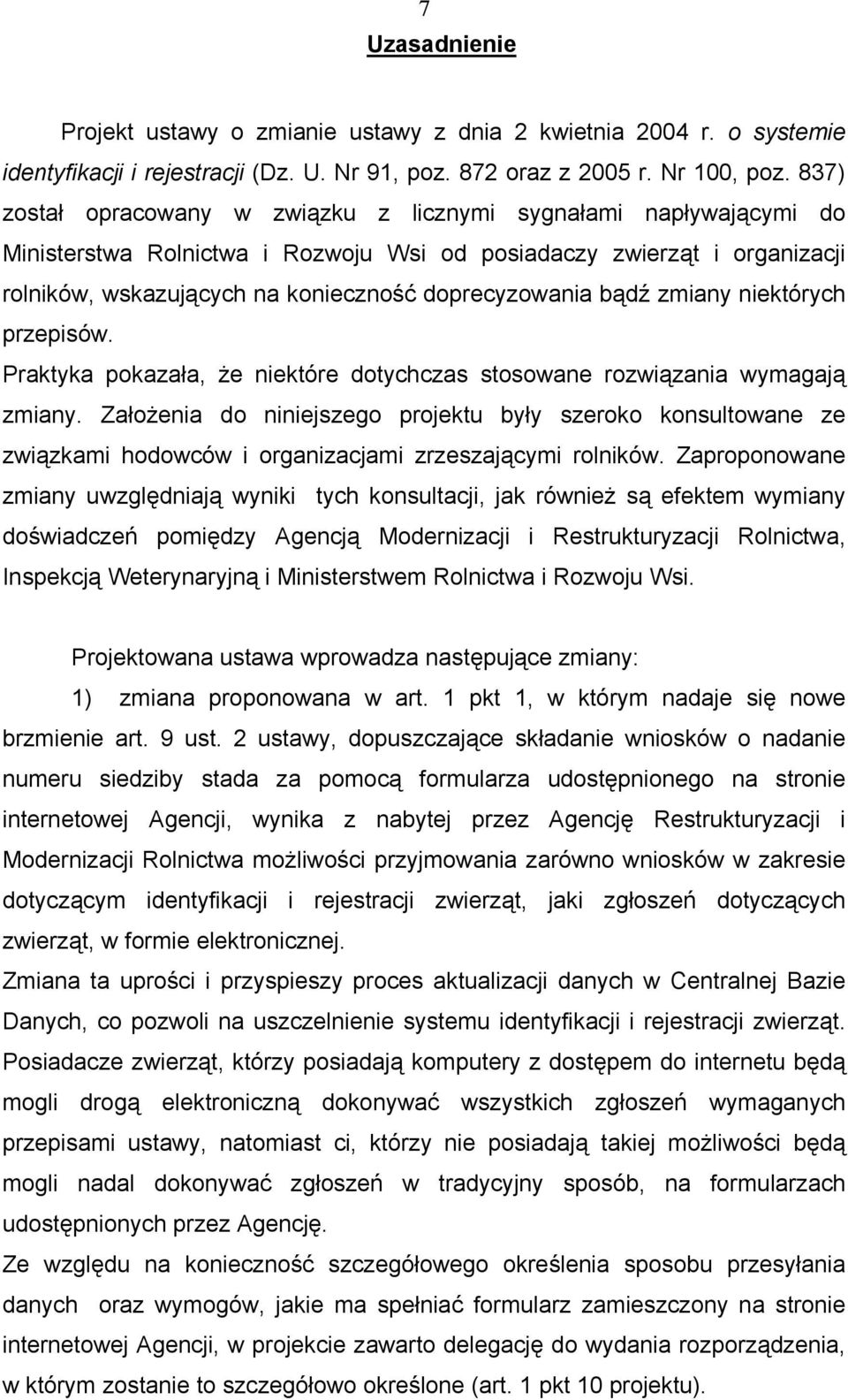 7

Uzasadnienie

Projekt ustawy o zmianie ustawy z dnia 2 kwietnia 2004 r. o systemie identyfikacji i rejestracji (Dz. U. Nr 91, poz. 872 oraz z 2005 r. Nr 100, poz. 837) został opracowany w związku z licznymi sygnałami napływającymi do Ministerstwa Rolnictwa i Rozwoju Wsi od posiadaczy zwierząt i organizacji rolników, wskazujących na konieczność doprecyzowania bądź zmiany niektórych przepisów.

Praktyka pokazała, że niektóre dotychczas stosowane rozwiązania wymagają zmiany. Założenia do niniejszego projektu były szeroko konsultowane ze związkami hodowców i organizacjami zrzeszającymi rolników. Zaproponowane zmiany uwzględniają wyniki tych konsultacji, jak również są efektem wymiany doświadczeń pomiędzy Agencją Modernizacji i Restrukturyzacji Rolnictwa, Inspekcją Weterynaryjną i Ministerstwem Rolnictwa i Rozwoju Wsi.

Projektowana ustawa wprowadza następujące zmiany:

1) zmiana proponowana w art. 1 pkt 1, w którym nadaje się nowe brzmienie art. 9 ust. 2 ustawy, dopuszczające składanie wniosków o nadanie numeru siedziby stada za pomocą formularza udostępnionego na stronie internetowej Agencji, wynika z nabytej przez Agencję Restrukturyzacji i Modernizacji Rolnictwa możliwości przyjmowania zarówno wniosków w zakresie dotyczącym identyfikacji i rejestracji zwierząt, jaki zgłoszeń dotyczących zwierząt, w formie elektronicznej.

Zmiana ta uprości i przyspieszy proces aktualizacji danych w Centralnej Bazie Danych, co pozwoli na uszczelnienie systemu identyfikacji i rejestracji zwierząt.

Posiadacze zwierząt, którzy posiadają komputery z dostępem do internetu będą mogli drogą elektroniczną dokonywać wszystkich zgłoszeń wymaganych przepisami ustawy, natomiast ci, którzy nie posiadają takiej możliwości będą mogli nadal dokonywać zgłoszeń w tradycyjny sposób, na formularzach udostępnionych przez Agencję.

Ze względu na konieczność szczegółowego określenia sposobu przesyłania danych oraz wymogów, jakie ma spełniać formularz zamieszczony na stronie internetowej Agencji, w projekcie zawarto delegację do wydania rozporządzenia, w którym zostanie to szczegółowo określone (art. 1 pkt 10 projektu).